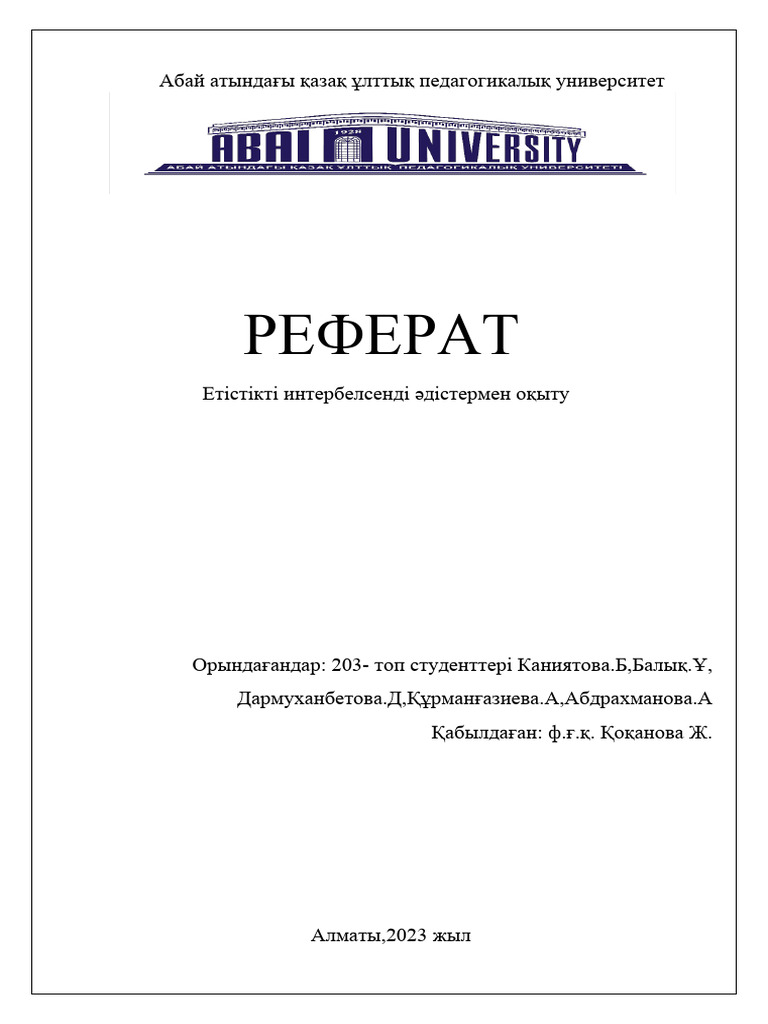 Абай атындағы қазақ ұлттық педагогикалық университет

1928

ABAI UNIVERSITY

АБАЙ АТЫНДАҒЫ ҚАЗАҚ ҰЛТТЫҚ ПЕДАГОГИКАЛЫҚ УНИВЕРСИТЕТІ

РЕФЕРАТ

Етістікті интербелсенді әдістермен оқыту

Орындағандар: 203- топ студенттері Каниятова.Б,Балық.Ұ, Дармуханбетова.Д,Құрманғазиева.А,Абдрахманова.А

Қабылдаған: ф.ғ.қ. Қоқанова Ж.

Алматы,2023 жыл